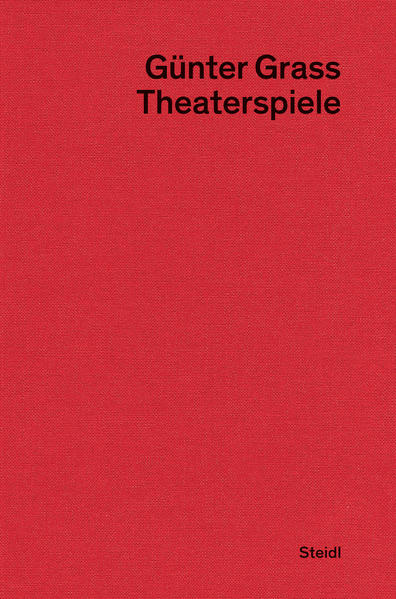 Günter Grass
Theaterspiele

Steidl